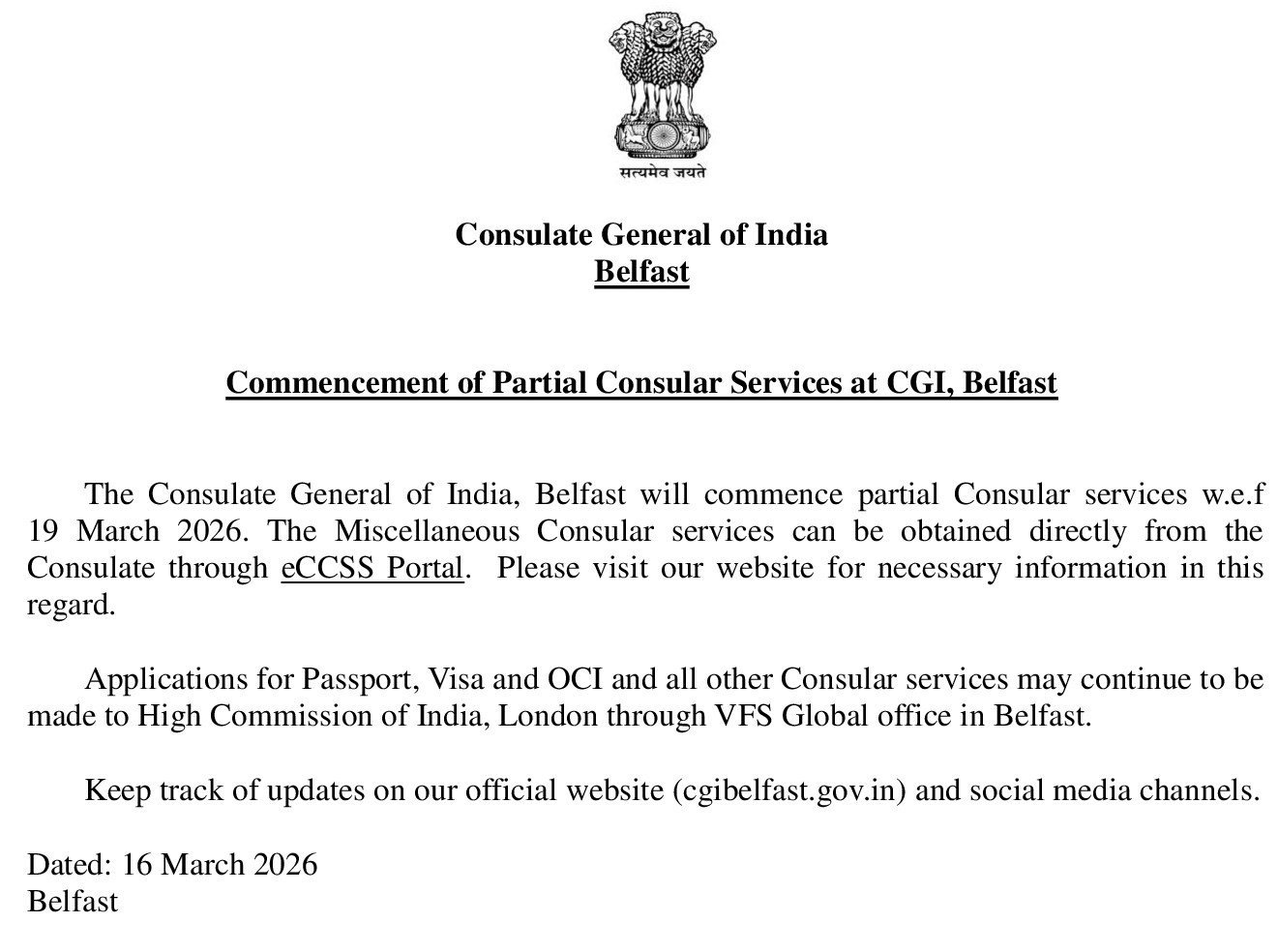 सत्यमेव जयते

Consulate General of India
Belfast

Commencement of Partial Consular Services at CGI, Belfast

The Consulate General of India, Belfast will commence partial Consular services w.e.f 19 March 2026. The Miscellaneous Consular services can be obtained directly from the Consulate through eCCSS Portal. Please visit our website for necessary information in this regard.

Applications for Passport, Visa and OCI and all other Consular services may continue to be made to High Commission of India, London through VFS Global office in Belfast.

Keep track of updates on our official website (cgibelfast.gov.in) and social media channels.

Dated: 16 March 2026
Belfast